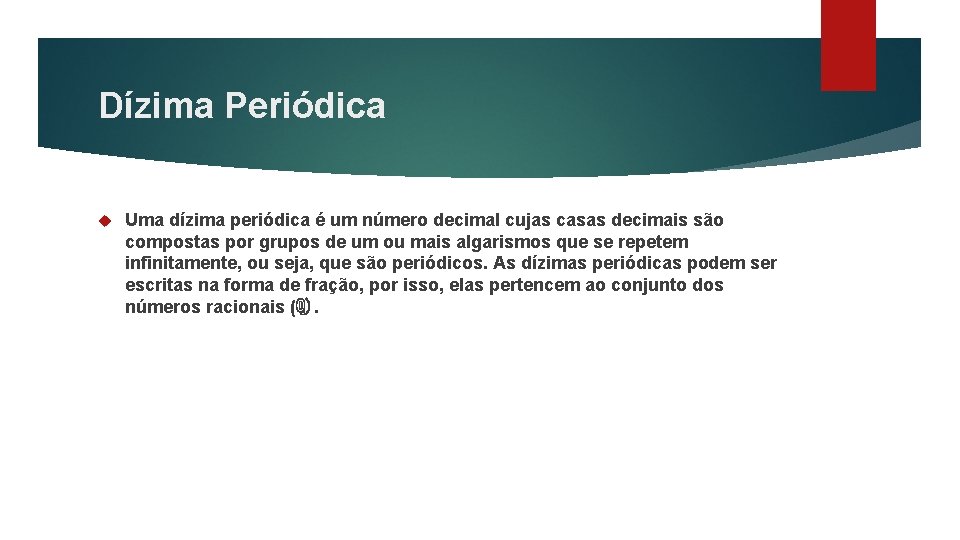 Dízima Periódica

Uma dízima periódica é um número decimal cujas casas decimais são compostas por grupos de um ou mais algarismos que se repetem infinitamente, ou seja, que são periódicos. As dízimas periódicas podem ser escritas na forma de fração, por isso, elas pertencem ao conjunto dos números racionais ($\mathbb{Q}$).